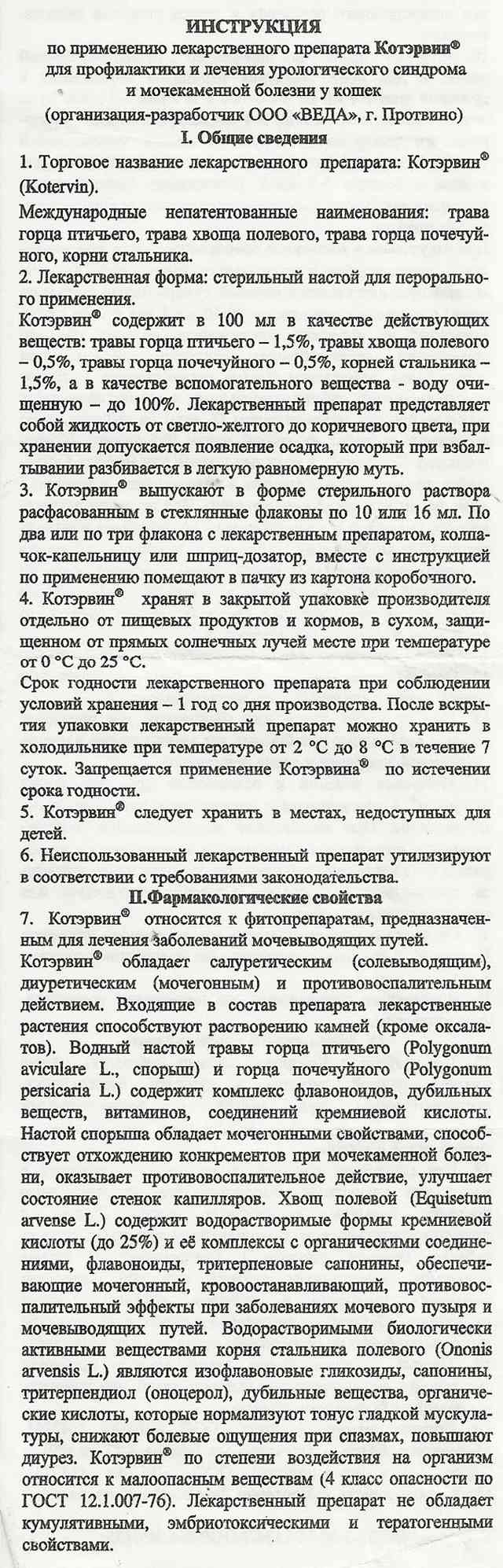 ИНСТРУКЦИЯ
по применению лекарственного препарата Котэрвин®
для профилактики и лечения урологического синдрома
и мочекаменной болезни у кошек
(организация-разработчик ООО «ВЕДА», г. Протвино)

I. Общие сведения

1. Торговое название лекарственного препарата: Котэрвин® (Kotervin).

Международные непатентованные наименования: трава горца птичьего, трава хвоща полевого, трава горца почечуйного, корни стальника.

2. Лекарственная форма: стерильный настой для перорального применения.

Котэрвин® содержит в 100 мл в качестве действующих веществ: травы горца птичьего – 1,5%, травы хвоща полевого – 0,5%, травы горца почечуйного – 0,5%, корней стальника – 1,5%, а в качестве вспомогательного вещества - воду очищенную – до 100%. Лекарственный препарат представляет собой жидкость от светло-желтого до коричневого цвета, при хранении допускается появление осадка, который при взбалтывании разбивается в легкую равномерную муть.

3. Котэрвин® выпускают в форме стерильного раствора расфасованным в стеклянные флаконы по 10 или 16 мл. По два или по три флакона с лекарственным препаратом, колпачок-капельницу или шприц-дозатор, вместе с инструкцией по применению помещают в пачку из картона коробочного.

4. Котэрвин® хранят в закрытой упаковке производителя отдельно от пищевых продуктов и кормов, в сухом, защищенном от прямых солнечных лучей месте при температуре от 0 °С до 25 °С.

Срок годности лекарственного препарата при соблюдении условий хранения – 1 год со дня производства. После вскрытия упаковки лекарственный препарат можно хранить в холодильнике при температуре от 2 °С до 8 °С в течение 7 суток. Запрещается применение Котэрвина® по истечении срока годности.

5. Котэрвин® следует хранить в местах, недоступных для детей.

6. Неиспользованный лекарственный препарат утилизируют в соответствии с требованиями законодательства.

II.Фармакологические свойства

7. Котэрвин® относится к фитопрепаратам, предназначенным для лечения заболеваний мочевыводящих путей.

Котэрвин® обладает салуретическим (солевыводящим), диуретическим (мочегонным) и противовоспалительным действием. Входящие в состав препарата лекарственные растения способствуют растворению камней (кроме оксалатов). Водный настой травы горца птичьего (Polygonum aviculare L., спорыш) и горца почечуйного (Polygonum persicaria L.) содержит комплекс флавоноидов, дубильных веществ, витаминов, соединений кремниевой кислоты. Настой спорыша обладает мочегонными свойствами, способствует отхождению конкрементов при мочекаменной болезни, оказывает противовоспалительное действие, улучшает состояние стенок капилляров. Хвощ полевой (Equisetum arvense L.) содержит водорастворимые формы кремниевой кислоты (до 25%) и её комплексы с органическими соединениями, флавоноиды, тритерпеновые сапонины, обеспечивающие мочегонный, кровоостанавливающий, противовоспалительный эффекты при заболеваниях мочевого пузыря и мочевыводящих путей. Водорастворимыми биологически активными веществами корня стальника полевого (Ononis arvensis L.) являются изофлавоновые гликозиды, сапонины, тритерпендиол (оноцерол), дубильные вещества, органические кислоты, которые нормализуют тонус гладкой мускулатуры, снижают болевые ощущения при спазмах, повышают диурез. Котэрвин® по степени воздействия на организм относится к малоопасным веществам (4 класс опасности по ГОСТ 12.1.007-76). Лекарственный препарат не обладает кумулятивными, эмбриотоксическими и тератогенными свойствами.